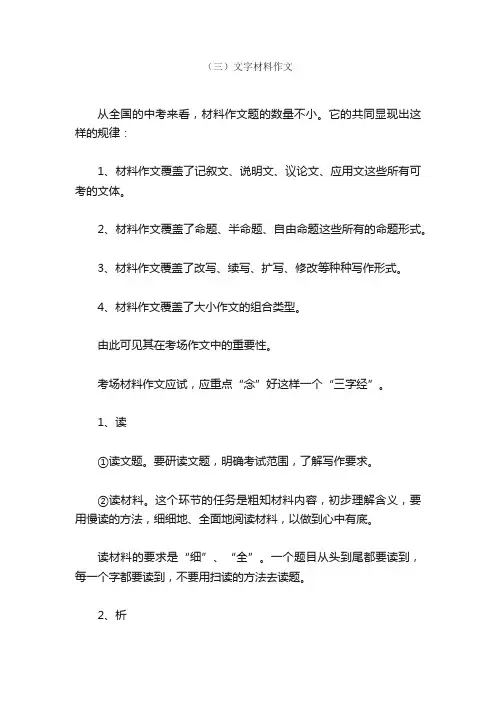 （三）文字材料作文

从全国的中考来看，材料作文题的数量不小。它的共同显现出这样的规律：

1、材料作文覆盖了记叙文、说明文、议论文、应用文这些所有可考的文体。

2、材料作文覆盖了命题、半命题、自由命题这些所有的命题形式。

3、材料作文覆盖了改写、续写、扩写、修改等种种写作形式。

4、材料作文覆盖了大小作文的组合类型。

由此可见其在考场作文中的重要性。

考场材料作文应试，应重点“念”好这样一个“三字经”。

1、读

①读文题。要研读文题，明确考试范围，了解写作要求。

②读材料。这个环节的任务是粗知材料内容，初步理解含义，要用慢读的方法，细细地、全面地阅读材料，以做到心中有底。

读材料的要求是“细”、“全”。一个题目从头到尾都要读到，每一个字都要读到，不要用扫读的方法去读题。

2、析